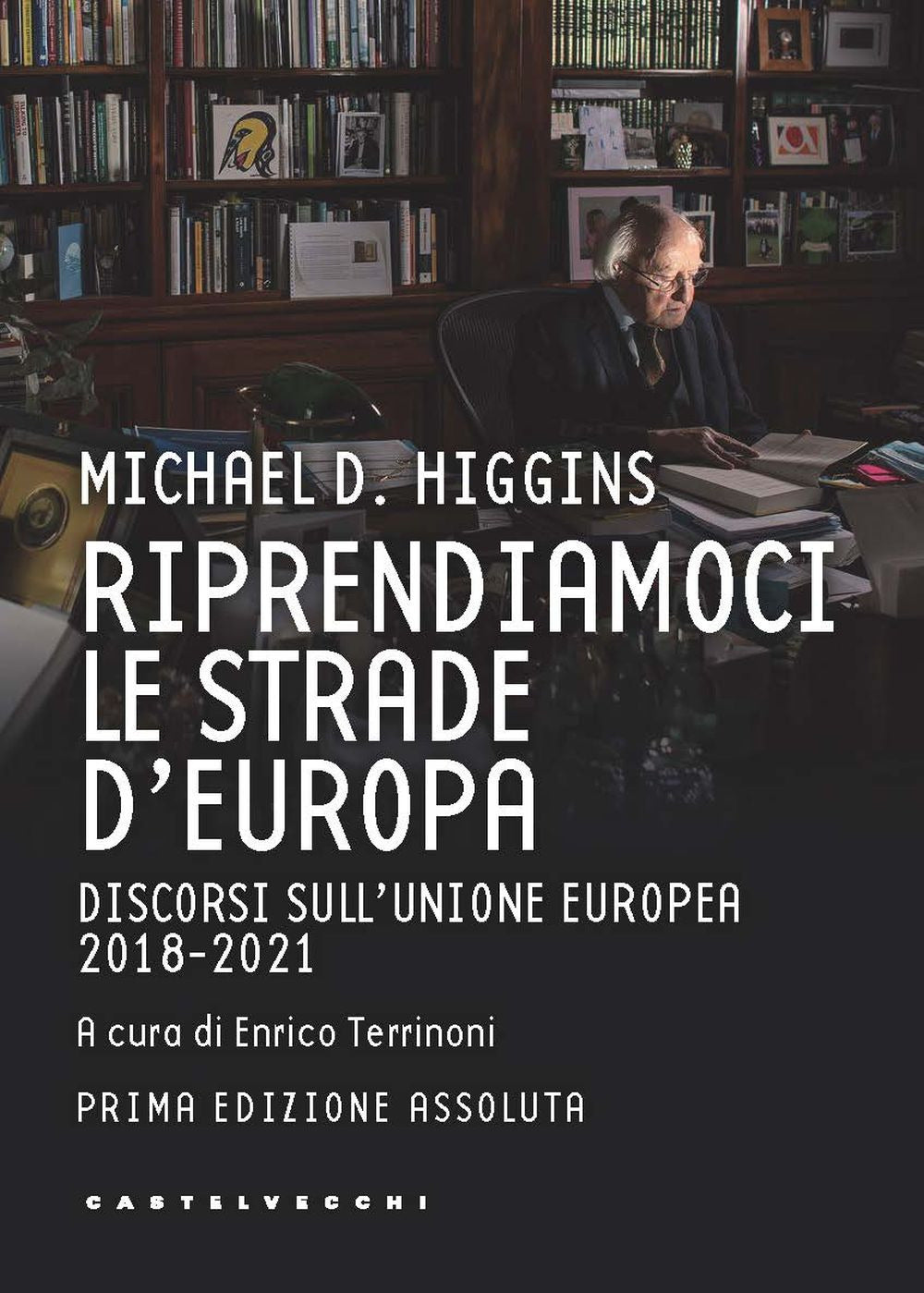 MICHAEL D. HIGGINS

RIPRENDIAMOCI LE STRADE D'EUROPA

DISCORSI SULL'UNIONE EUROPEA 2018-2021

A cura di Enrico Terrinoni

PRIMA EDIZIONE ASSOLUTA

CASTELVECCHI